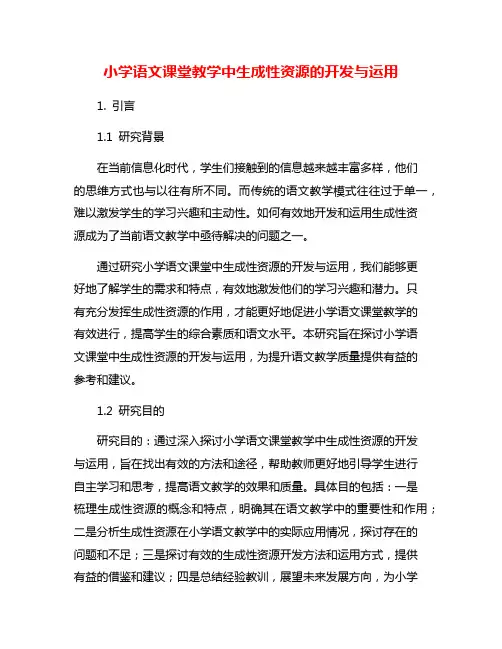 小学语文课堂教学中生成性资源的开发与运用

1. 引言

1.1 研究背景

在当前信息化时代，学生们接触到的信息越来越丰富多样，他们的思维方式也与以往有所不同。而传统的语文教学模式往往过于单一，难以激发学生的学习兴趣和主动性。如何有效地开发和运用生成性资源成为了当前语文教学中亟待解决的问题之一。

通过研究小学语文课堂中生成性资源的开发与运用，我们能够更好地了解学生的需求和特点，有效地激发他们的学习兴趣和潜力。只有充分发挥生成性资源的作用，才能更好地促进小学语文课堂教学的有效进行，提高学生的综合素质和语文水平。本研究旨在探讨小学语文课堂中生成性资源的开发与运用，为提升语文教学质量提供有益的参考和建议。

1.2 研究目的

研究目的：通过深入探讨小学语文课堂教学中生成性资源的开发与运用，旨在找出有效的方法和途径，帮助教师更好地引导学生进行自主学习和思考，提高语文教学的效果和质量。具体目的包括：一是梳理生成性资源的概念和特点，明确其在语文教学中的重要性和作用；二是分析生成性资源在小学语文教学中的实际应用情况，探讨存在的问题和不足；三是探讨有效的生成性资源开发方法和运用方式，提供有益的借鉴和建议；四是总结经验教训，展望未来发展方向，为小学